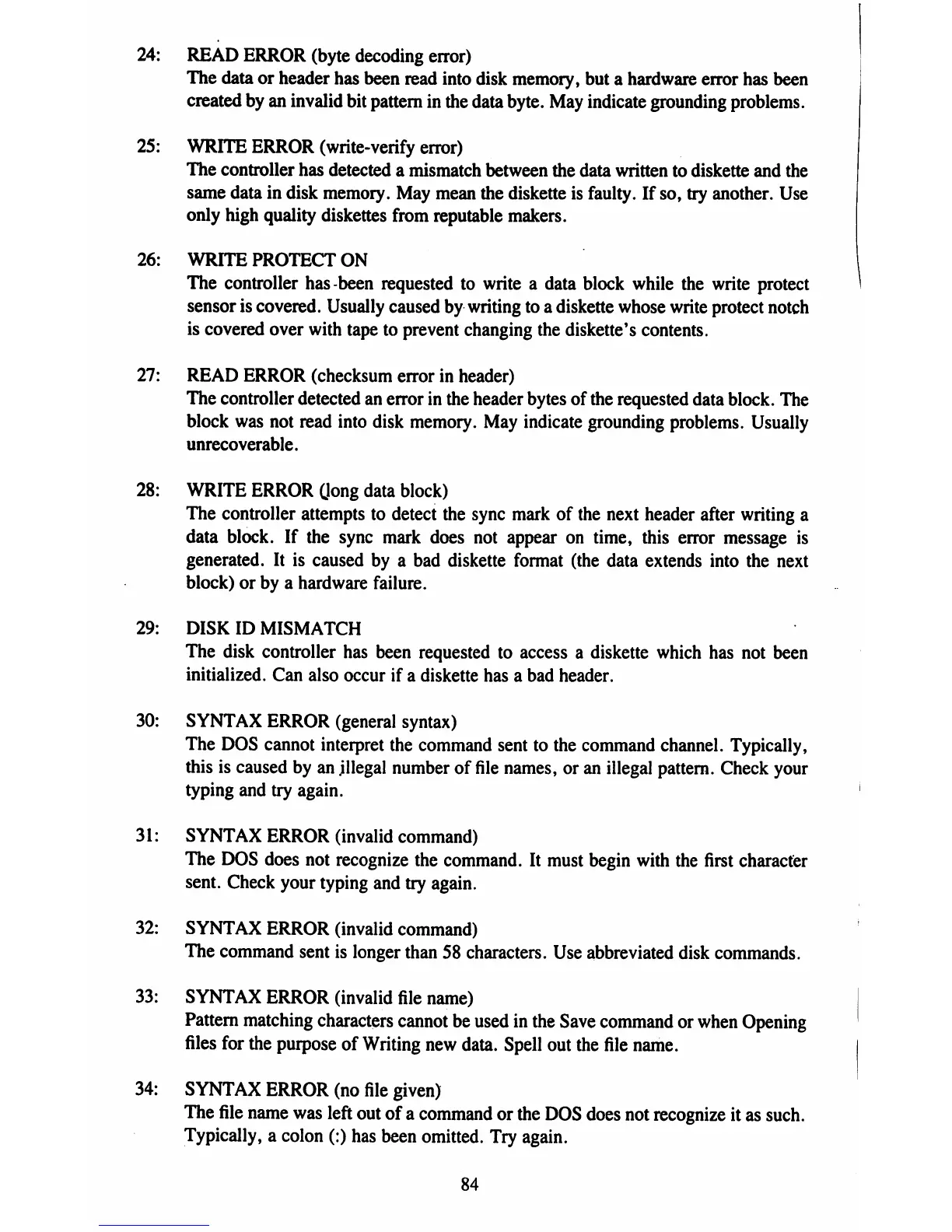 24: READ ERROR (byte decoding error)
The data or header has been read into disk memory, but a hardware error has been created by an invalid bit pattern in the data byte. May indicate grounding problems.

25: WRITE ERROR (write-verify error)
The controller has detected a mismatch between the data written to diskette and the same data in disk memory. May mean the diskette is faulty. If so, try another. Use only high quality diskettes from reputable makers.

26: WRITE PROTECT ON
The controller has been requested to write a data block while the write protect sensor is covered. Usually caused by writing to a diskette whose write protect notch is covered over with tape to prevent changing the diskette's contents.

27: READ ERROR (checksum error in header)
The controller detected an error in the header bytes of the requested data block. The block was not read into disk memory. May indicate grounding problems. Usually unrecoverable.

28: WRITE ERROR (long data block)
The controller attempts to detect the sync mark of the next header after writing a data block. If the sync mark does not appear on time, this error message is generated. It is caused by a bad diskette format (the data extends into the next block) or by a hardware failure.

29: DISK ID MISMATCH
The disk controller has been requested to access a diskette which has not been initialized. Can also occur if a diskette has a bad header.

30: SYNTAX ERROR (general syntax)
The DOS cannot interpret the command sent to the command channel. Typically, this is caused by an illegal number of file names, or an illegal pattern. Check your typing and try again.

31: SYNTAX ERROR (invalid command)
The DOS does not recognize the command. It must begin with the first character sent. Check your typing and try again.

32: SYNTAX ERROR (invalid command)
The command sent is longer than 58 characters. Use abbreviated disk commands.

33: SYNTAX ERROR (invalid file name)
Pattern matching characters cannot be used in the Save command or when Opening files for the purpose of Writing new data. Spell out the file name.

34: SYNTAX ERROR (no file given)
The file name was left out of a command or the DOS does not recognize it as such. Typically, a colon (:) has been omitted. Try again.

84